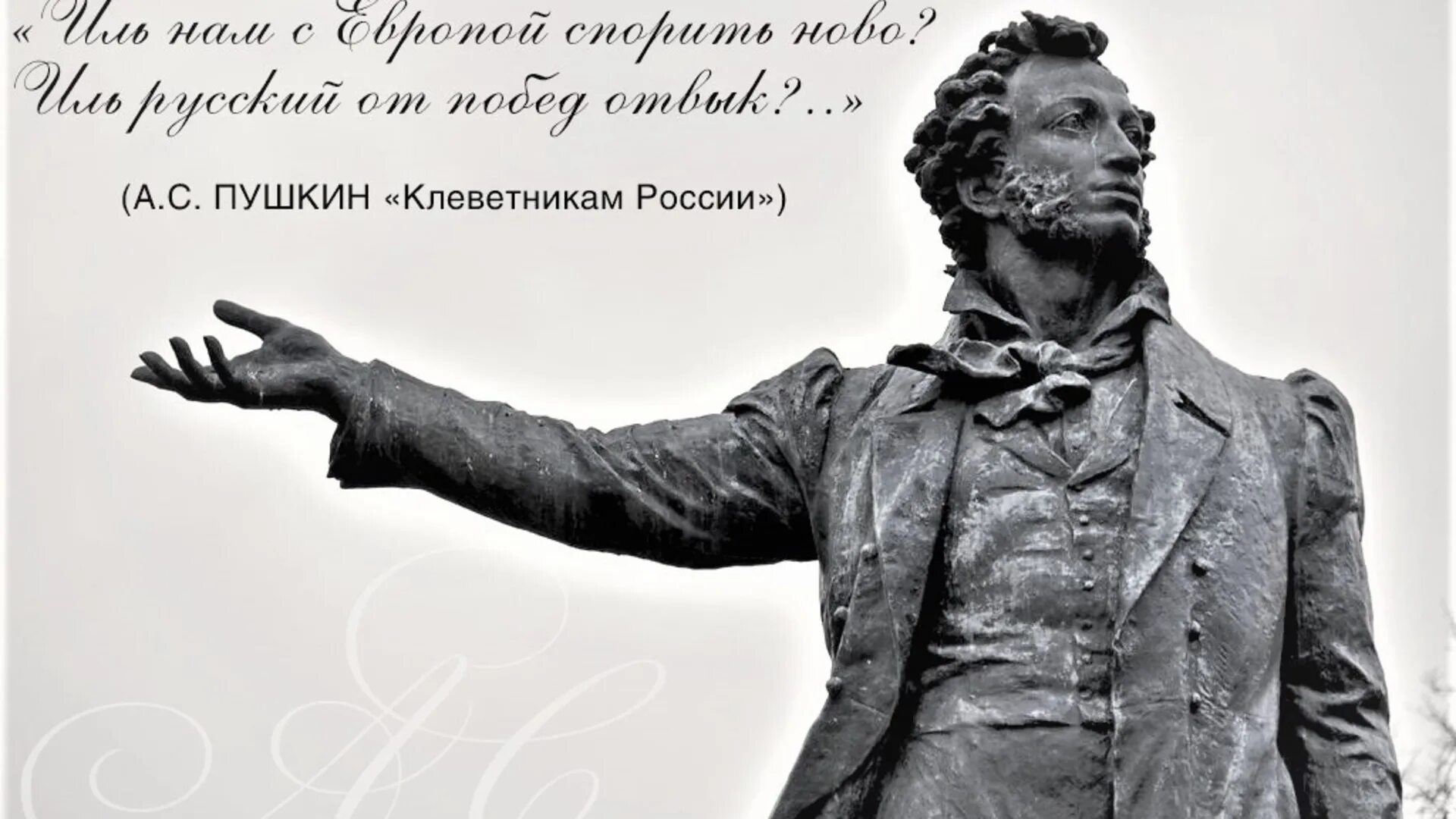 «Иль нам с Европой спорить ново?
Иль русский от побед отвык?..»

(А.С. ПУШКИН «Клеветникам России»)

АС